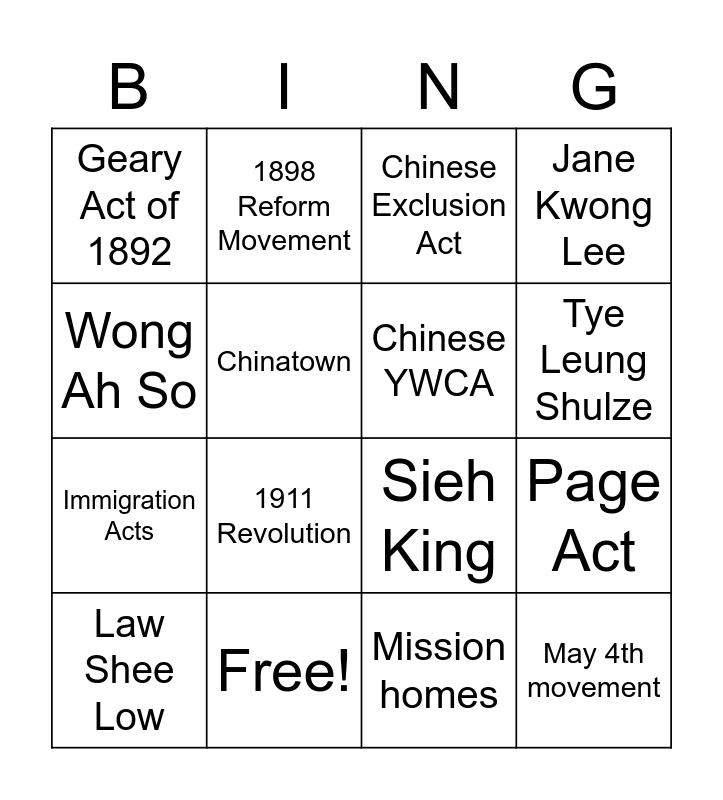 | B | I | N | G |
|---|---|---|---|
| Geary Act of 1892 | 1898 Reform Movement | Chinese Exclusion Act | Jane Kwong Lee |
| Wong Ah So | Chinatown | Chinese YWCA | Tye Leung Shulze |
| Immigration Acts | 1911 Revolution | Sieh King | Page Act |
| Law Shee Low | Free! | Mission homes | May 4th movement |